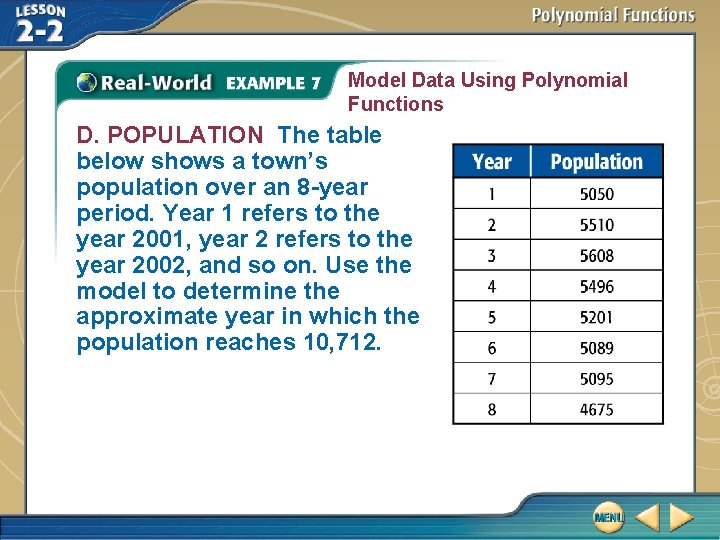 LESSON 2-2

Polynomial Functions

Real-World EXAMPLE 7 Model Data Using Polynomial Functions

D. POPULATION The table below shows a town's population over an 8-year period. Year 1 refers to the year 2001, year 2 refers to the year 2002, and so on. Use the model to determine the approximate year in which the population reaches 10,712.

| Year | Population |
|---|---|
| 1 | 5050 |
| 2 | 5510 |
| 3 | 5608 |
| 4 | 5496 |
| 5 | 5201 |
| 6 | 5089 |
| 7 | 5095 |
| 8 | 4675 |

MENU